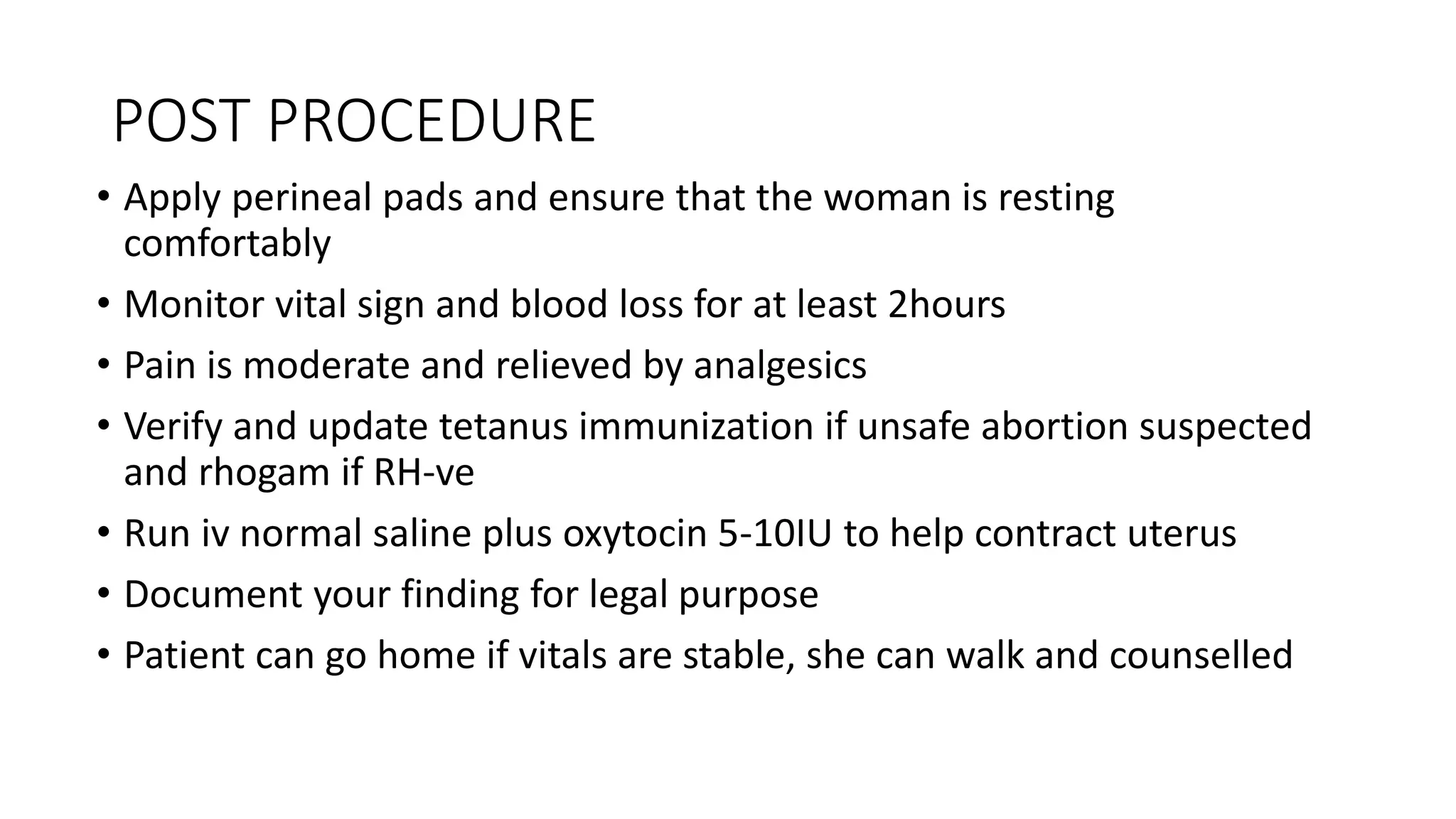 POST PROCEDURE

• Apply perineal pads and ensure that the woman is resting comfortably
• Monitor vital sign and blood loss for at least 2hours
• Pain is moderate and relieved by analgesics
• Verify and update tetanus immunization if unsafe abortion suspected and rhogam if RH-ve
• Run iv normal saline plus oxytocin 5-10IU to help contract uterus
• Document your finding for legal purpose
• Patient can go home if vitals are stable, she can walk and counselled